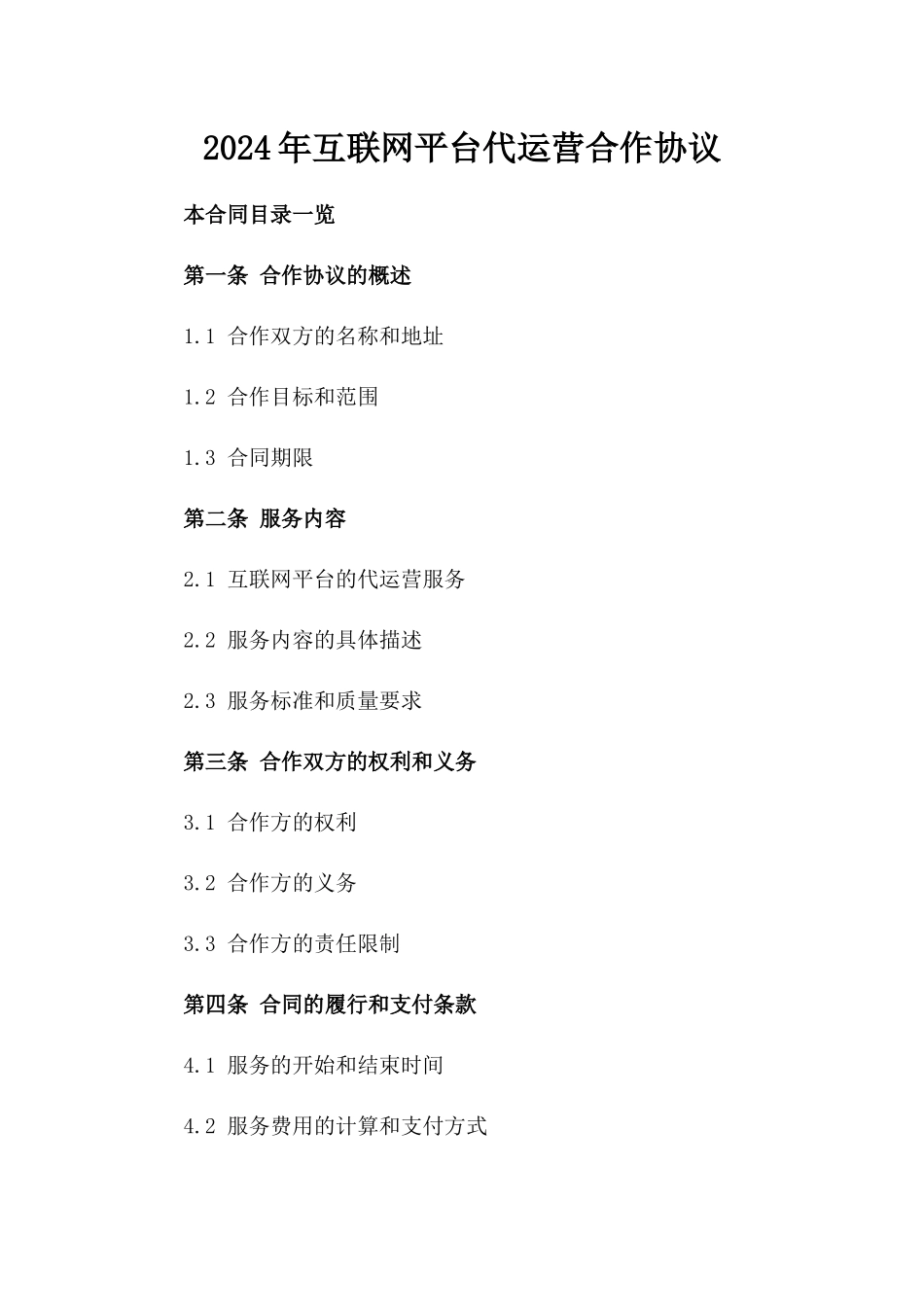 2024年互联网平台代运营合作协议

本合同目录一览

第一条 合作协议的概述

1.1 合作双方的名称和地址

1.2 合作目标和范围

1.3 合同期限

第二条 服务内容

2.1 互联网平台的代运营服务

2.2 服务内容的具体描述

2.3 服务标准和质量要求

第三条 合作双方的权利和义务

3.1 合作方的权利

3.2 合作方的义务

3.3 合作方的责任限制

第四条 合同的履行和支付条款

4.1 服务的开始和结束时间

4.2 服务费用的计算和支付方式